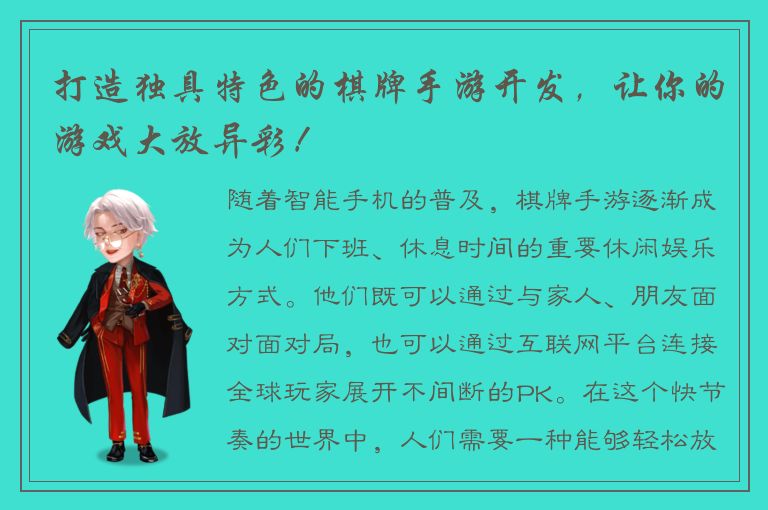 打造独具特色的棋牌手游开发，让你的游戏大放异彩！

随着智能手机的普及，棋牌手游逐渐成为人们下班、休息时间的重要休闲娱乐方式。他们既可以通过与家人、朋友面对面对局，也可以通过互联网平台连接全球玩家展开不间断的PK。在这个快节奏的世界中，人们需要一种能够轻松放